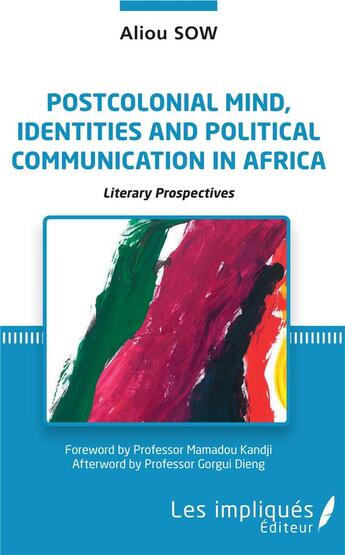 Aliou SOW

POSTCOLONIAL MIND, IDENTITIES AND POLITICAL COMMUNICATION IN AFRICA

Literary Prospectives

Foreword by Professor Mamadou Kandji
Afterword by Professor Gorgui Dieng

Les impliqués
Éditeur